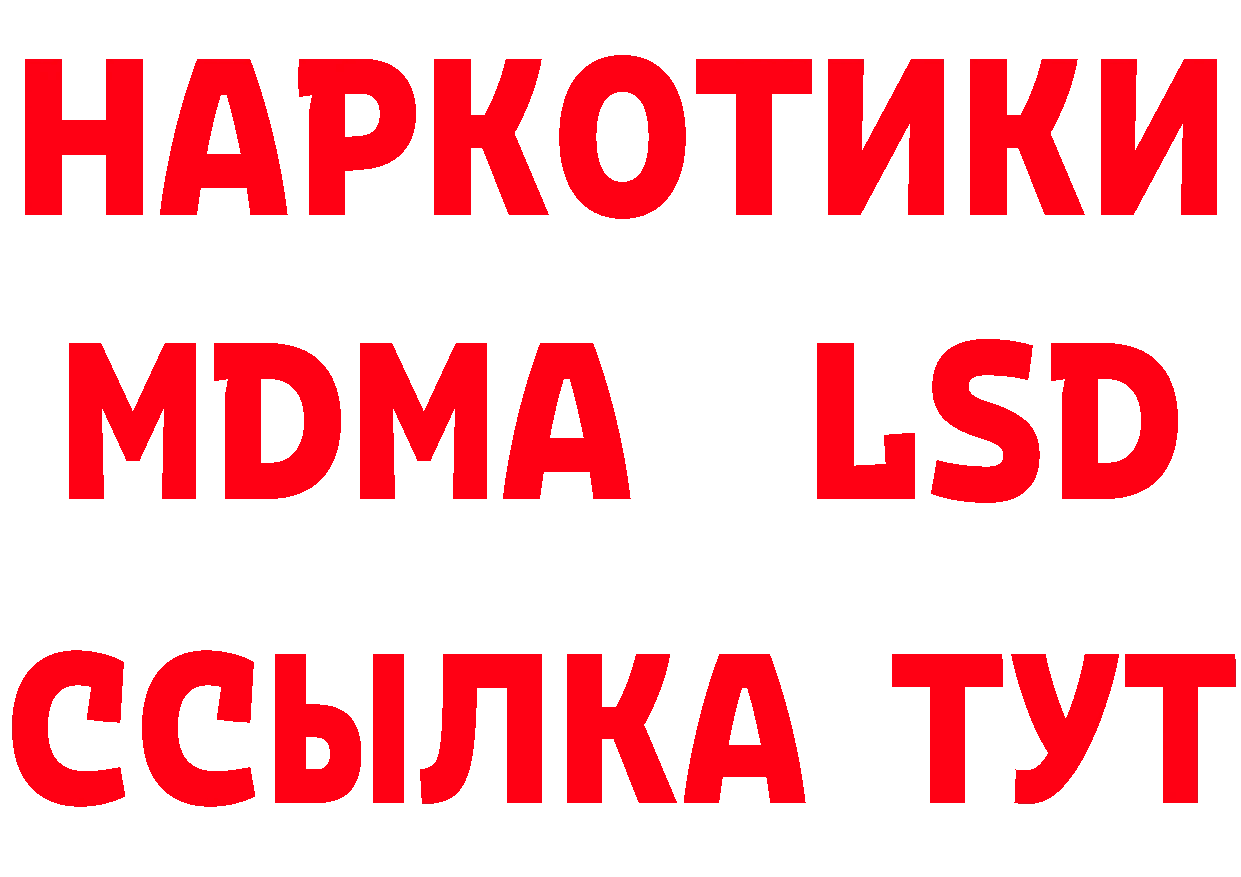 НАРКОТИКИ
MDMA LSD
ССЫЛКА ТУТ